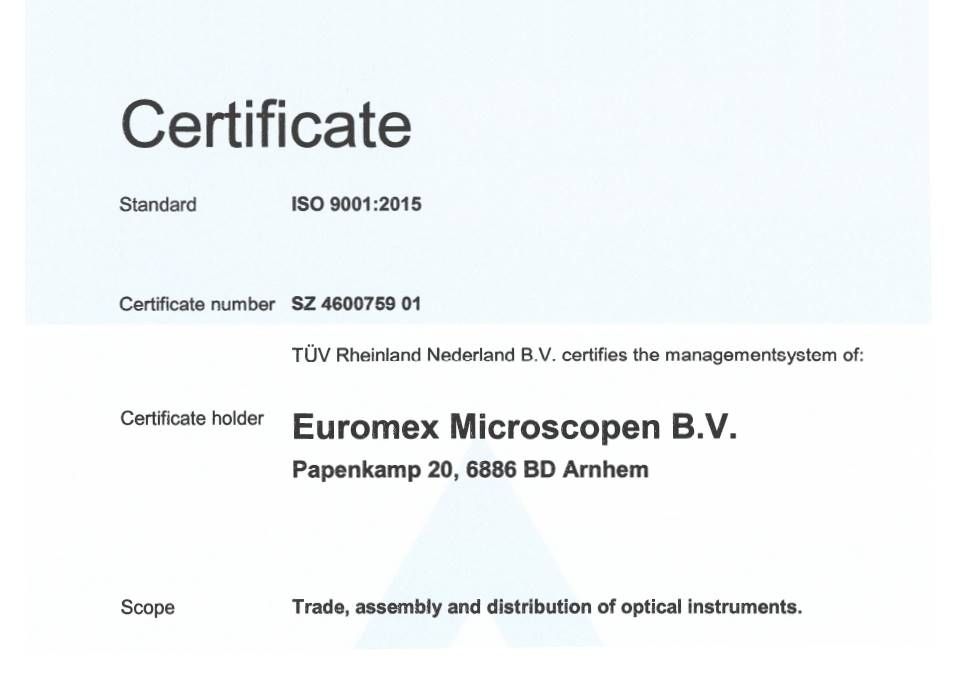 Certificate

Standard ISO 9001:2015

Certificate number SZ 4600759 01

TÜV Rheinland Nederland B.V. certifies the managementsystem of:

Certificate holder Euromex Microscopen B.V.
Papenkamp 20, 6886 BD Arnhem

Scope Trade, assembly and distribution of optical instruments.